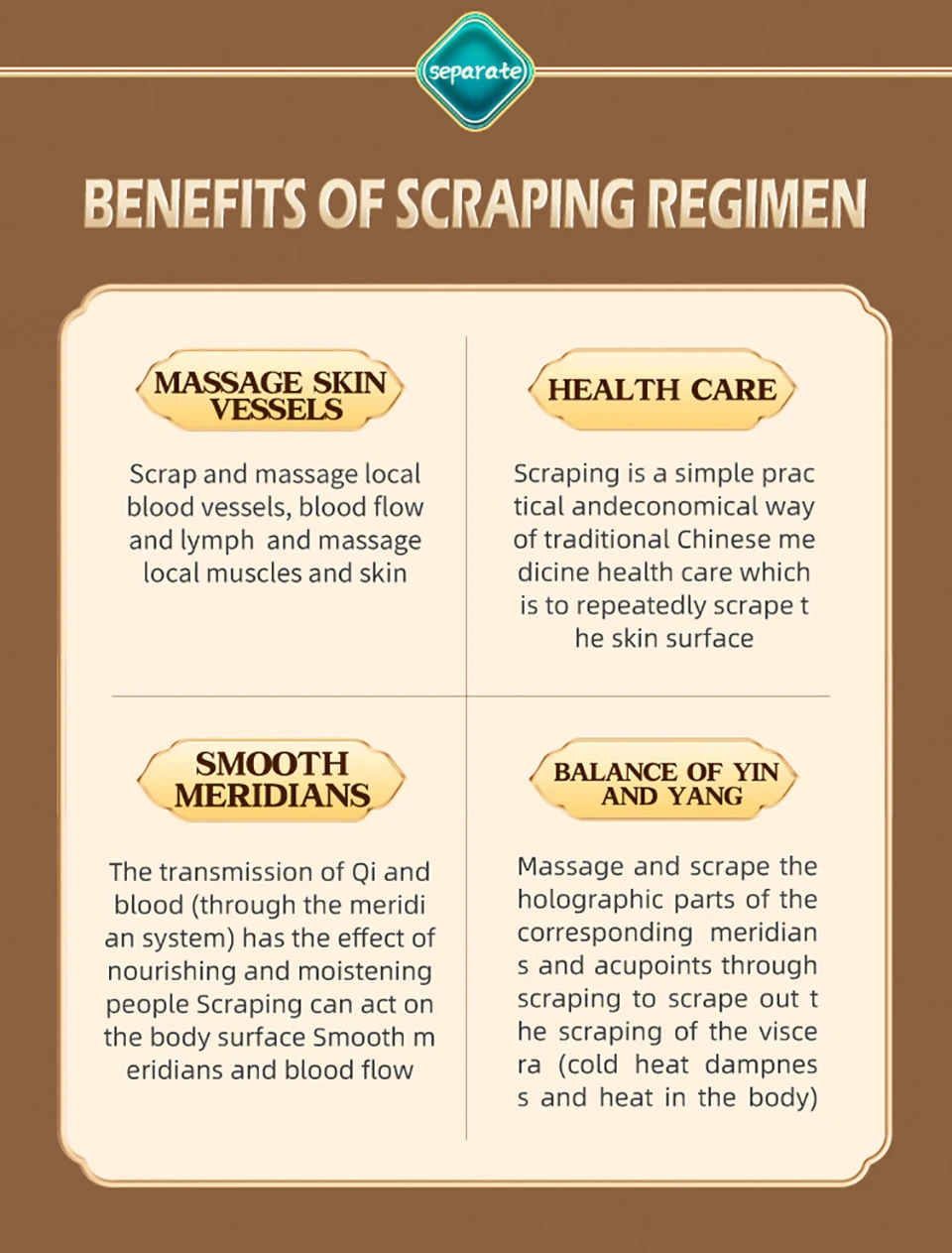 separate

BENEFITS OF SCRAPING REGIMEN

MASSAGE SKIN VESSELS

Scrap and massage local blood vessels, blood flow and lymph and massage local muscles and skin

HEALTH CARE

Scraping is a simple prac tical andeconomical way of traditional Chinese me dicine health care which is to repeatedly scrape t he skin surface

SMOOTH MERIDIANS

The transmission of Qi and blood (through the meridi an system) has the effect of nourishing and moistening people Scraping can act on the body surface Smooth m eridians and blood flow

BALANCE OF YIN AND YANG

Massage and scrape the holographic parts of the corresponding meridian s and acupoints through scraping to scrape out t he scraping of the visce ra (cold heat dampnes s and heat in the body)